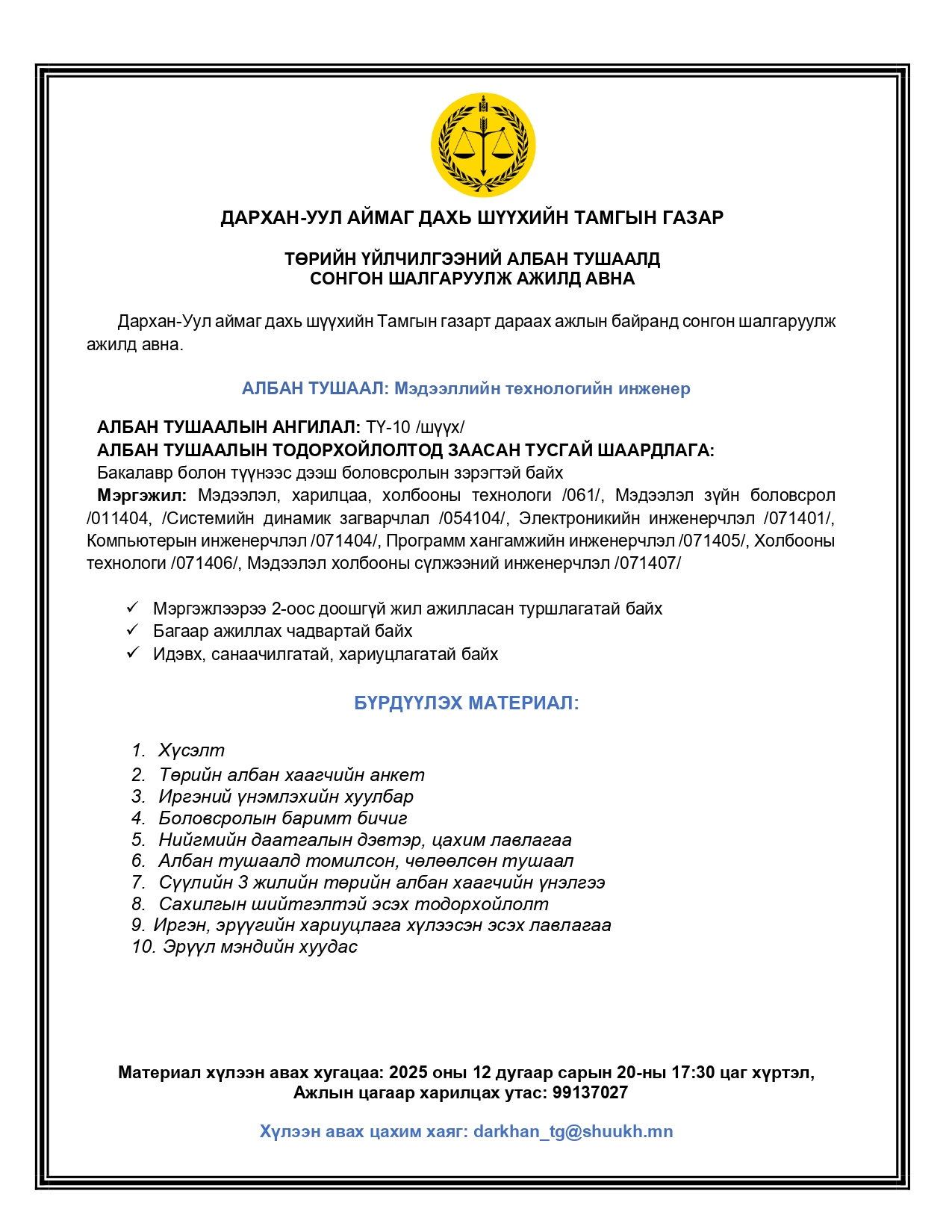 ДАРХАН-УУЛ АЙМАГ ДАХЬ ШҮҮХИЙН ТАМГЫН ГАЗАР

ТӨРИЙН ҮЙЛЧИЛГЭЭНИЙ АЛБАН ТУШААЛД
СОНГОН ШАЛГАРУУЛЖ АЖИЛД АВНА

Дархан-Уул аймаг дахь шүүхийн Тамгын газарт дараах ажлын байранд сонгон шалгаруулж ажилд авна.

АЛБАН ТУШААЛ: Мэдээллийн технологийн инженер

АЛБАН ТУШААЛЫН АНГИЛАЛ: ТҮ-10 /шүүх/
АЛБАН ТУШААЛЫН ТОДОРХОЙЛОЛТОД ЗААСАН ТУСГАЙ ШААРДЛАГА:
Бакалавр болон түүнээс дээш боловсролын зэрэгтэй байх
Мэргэжил: Мэдээлэл, харилцаа, холбооны технологи /061/, Мэдээлэл зүйн боловсрол /011404, /Системийн динамик загварчлал /054104/, Электроникийн инженерчлэл /071401/, Компьютерын инженерчлэл /071404/, Программ хангамжийн инженерчлэл /071405/, Холбооны технологи /071406/, Мэдээлэл холбооны сүлжээний инженерчлэл /071407/

✓ Мэргэжлээрээ 2-оос доошгүй жил ажилласан туршлагатай байх
✓ Багаар ажиллах чадвартай байх
✓ Идэвх, санаачилгатай, хариуцлагатай байх

БҮРДҮҮЛЭХ МАТЕРИАЛ:

1. Хүсэлт
2. Төрийн албан хаагчийн анкет
3. Иргэний үнэмлэхийн хуулбар
4. Боловсролын баримт бичиг
5. Нийгмийн даатгалын дэвтэр, цахим лавлагаа
6. Албан тушаалд томилсон, чөлөөлсөн тушаал
7. Сүүлийн 3 жилийн төрийн албан хаагчийн үнэлгээ
8. Сахилгын шийтгэлтэй эсэх тодорхойлолт
9. Иргэн, эрүүгийн хариуцлага хүлээсэн эсэх лавлагаа
10. Эрүүл мэндийн хуудас

Материал хүлээн авах хугацаа: 2025 оны 12 дугаар сарын 20-ны 17:30 цаг хүртэл,
Ажлын цагаар харилцах утас: 99137027

Хүлээн авах цахим хаяг: darkhan_tg@shuukh.mn